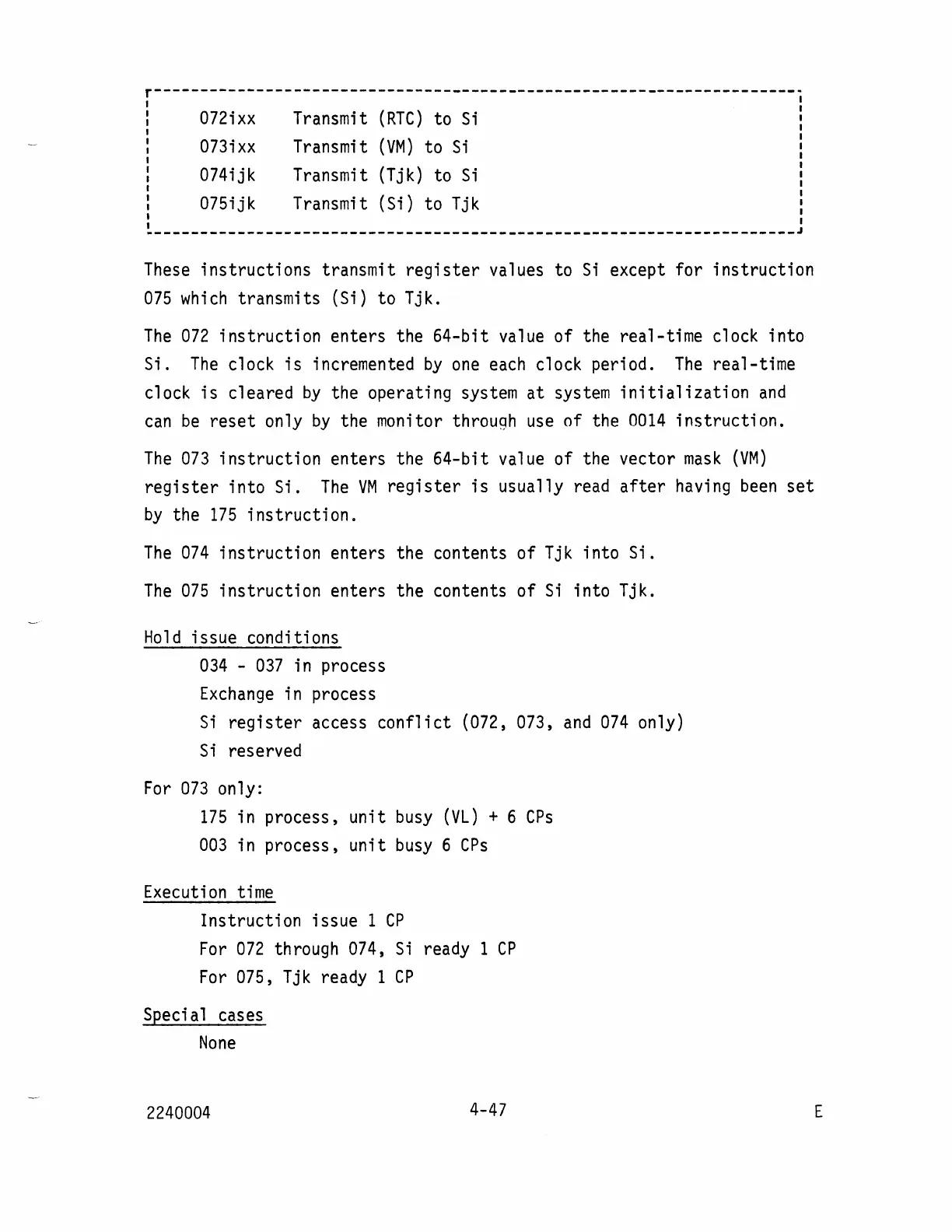 072ixx Transmit (RTC) to Si
073ixx Transmit (VM) to Si
074ijk Transmit (Tjk) to Si
075ijk Transmit (Si) to Tjk

These instructions transmit register values to Si except for instruction 075 which transmits (Si) to Tjk.

The 072 instruction enters the 64-bit value of the real-time clock into Si. The clock is incremented by one each clock period. The real-time clock is cleared by the operating system at system initialization and can be reset only by the monitor through use of the 0014 instruction.

The 073 instruction enters the 64-bit value of the vector mask (VM) register into Si. The VM register is usually read after having been set by the 175 instruction.

The 074 instruction enters the contents of Tjk into Si.

The 075 instruction enters the contents of Si into Tjk.

Hold issue conditions
034 - 037 in process
Exchange in process
Si register access conflict (072, 073, and 074 only)
Si reserved

For 073 only:
175 in process, unit busy (VL) + 6 CPs
003 in process, unit busy 6 CPs

Execution time
Instruction issue 1 CP
For 072 through 074, Si ready 1 CP
For 075, Tjk ready 1 CP

Special cases
None

2240004 4-47 E